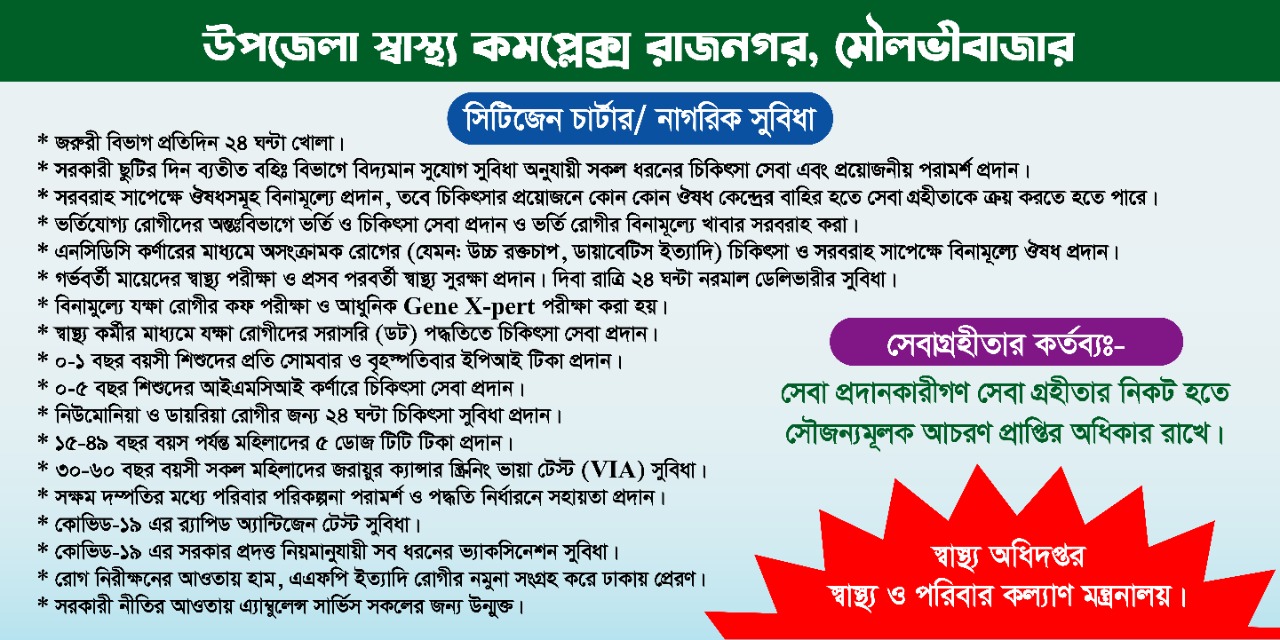 উপজেলা স্বাস্থ্য কমপ্লেক্স রাজনগর, মৌলভীবাজার

সিটিজেন চার্টার/ নাগরিক সুবিধা

* জরুরী বিভাগ প্রতিদিন ২৪ ঘন্টা খোলা।
* সরকারী ছুটির দিন ব্যতীত বহিঃ বিভাগে বিদ্যমান সুযোগ সুবিধা অনুযায়ী সকল ধরনের চিকিৎসা সেবা এবং প্রয়োজনীয় পরামর্শ প্রদান।
* সরবরাহ সাপেক্ষে ঔষধসমূহ বিনামূল্যে প্রদান, তবে চিকিৎসার প্রয়োজনে কোন কোন ঔষধ কেন্দ্রের বাহির হতে সেবা গ্রহীতাকে ক্রয় করতে হতে পারে।
* ভর্তিযোগ্য রোগীদের অন্তঃবিভাগে ভর্তি ও চিকিৎসা সেবা প্রদান ও ভর্তি রোগীর বিনামূল্যে খাবার সরবরাহ করা।
* এনসিডিসি কর্ণারের মাধ্যমে অসংক্রামক রোগের (যেমন: উচ্চ রক্তচাপ, ডায়াবেটিস ইত্যাদি) চিকিৎসা ও সরবরাহ সাপেক্ষে বিনামূল্যে ঔষধ প্রদান।
* গর্ভবর্তী মায়েদের স্বাস্থ্য পরীক্ষা ও প্রসব পরবর্তী স্বাস্থ্য সুরক্ষা প্রদান। দিবা রাত্রি ২৪ ঘন্টা নরমাল ডেলিভারীর সুবিধা।
* বিনামুল্যে যক্ষা রোগীর কফ পরীক্ষা ও আধুনিক Gene X-pert পরীক্ষা করা হয়।
* স্বাস্থ্য কর্মীর মাধ্যমে যক্ষা রোগীদের সরাসরি (ডট) পদ্ধতিতে চিকিৎসা সেবা প্রদান।
* ০-১ বছর বয়সী শিশুদের প্রতি সোমবার ও বৃহস্পতিবার ইপিআই টিকা প্রদান।
* ০-৫ বছর শিশুদের আইএমসিআই কর্ণারে চিকিৎসা সেবা প্রদান।
* নিউমোনিয়া ও ডায়রিয়া রোগীর জন্য ২৪ ঘন্টা চিকিৎসা সুবিধা প্রদান।
* ১৫-৪৯ বছর বয়স পর্যন্ত মহিলাদের ৫ ডোজ টিটি টিকা প্রদান।
* ৩০-৬০ বছর বয়সী সকল মহিলাদের জরায়ুর ক্যান্সার স্ক্রিনিং ভায়া টেস্ট (VIA) সুবিধা।
* সক্ষম দম্পতির মধ্যে পরিবার পরিকল্পনা পরামর্শ ও পদ্ধতি নির্ধারনে সহায়তা প্রদান।
* কোভিড-১৯ এর র‍্যাপিড অ্যান্টিজেন টেস্ট সুবিধা।
* কোভিড-১৯ এর সরকার প্রদত্ত নিয়মানুযায়ী সব ধরনের ভ্যাকসিনেশন সুবিধা।
* রোগ নিরীক্ষনের আওতায় হাম, এএফপি ইত্যাদি রোগীর নমুনা সংগ্রহ করে ঢাকায় প্রেরণ।
* সরকারী নীতির আওতায় এ্যাম্বুলেন্স সার্ভিস সকলের জন্য উন্মুক্ত।

সেবাগ্রহীতার কর্তব্যঃ-

সেবা প্রদানকারীগণ সেবা গ্রহীতার নিকট হতে সৌজন্যমূলক আচরণ প্রাপ্তির অধিকার রাখে।

স্বাস্থ্য অধিদপ্তর
স্বাস্থ্য ও পরিবার কল্যাণ মন্ত্রনালয়।